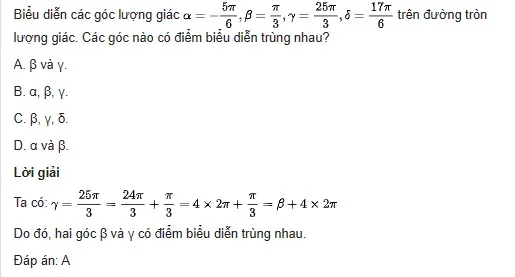 Biểu diễn các góc lượng giác $\alpha = -\frac{5\pi}{6}, \beta = \frac{\pi}{3}, \gamma = \frac{25\pi}{3}, \delta = \frac{17\pi}{6}$ trên đường tròn lượng giác. Các góc nào có điểm biểu diễn trùng nhau?

A. β và γ.

B. α, β, γ.

C. β, γ, δ.

D. α và β.

Lời giải

Ta có: $\gamma = \frac{25\pi}{3} = \frac{24\pi}{3} + \frac{\pi}{3} = 4 \times 2\pi + \frac{\pi}{3} = \beta + 4 \times 2\pi$

Do đó, hai góc β và γ có điểm biểu diễn trùng nhau.

Đáp án: A